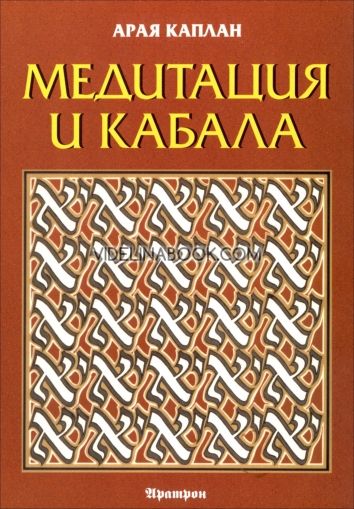 АРАЯ КАПЛАН

МЕДИТАЦИЯ И КАБАЛА

VIDELINABOOK.COM

Аратрон